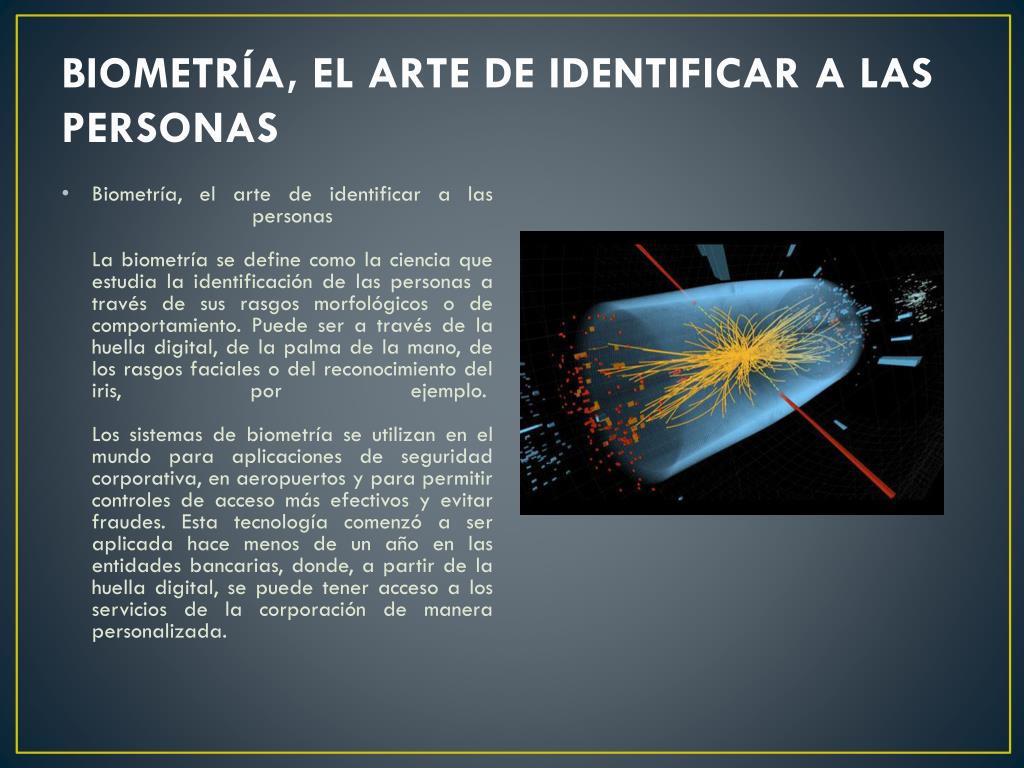 BIOMETRÍA, EL ARTE DE IDENTIFICAR A LAS PERSONAS

• Biometría, el arte de identificar a las personas

La biometría se define como la ciencia que estudia la identificación de las personas a través de sus rasgos morfológicos o de comportamiento. Puede ser a través de la huella digital, de la palma de la mano, de los rasgos faciales o del reconocimiento del iris, por ejemplo.

Los sistemas de biometría se utilizan en el mundo para aplicaciones de seguridad corporativa, en aeropuertos y para permitir controles de acceso más efectivos y evitar fraudes. Esta tecnología comenzó a ser aplicada hace menos de un año en las entidades bancarias, donde, a partir de la huella digital, se puede tener acceso a los servicios de la corporación de manera personalizada.